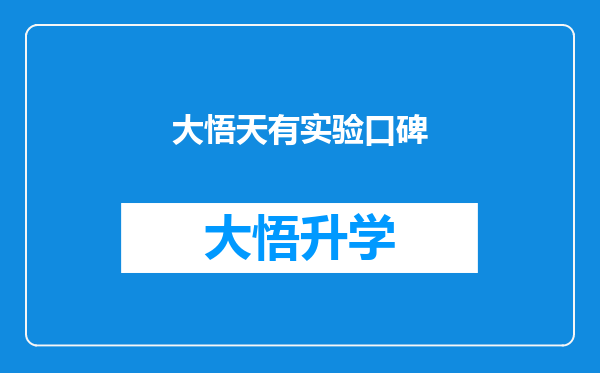 大悟天有实验口碑

大悟升学